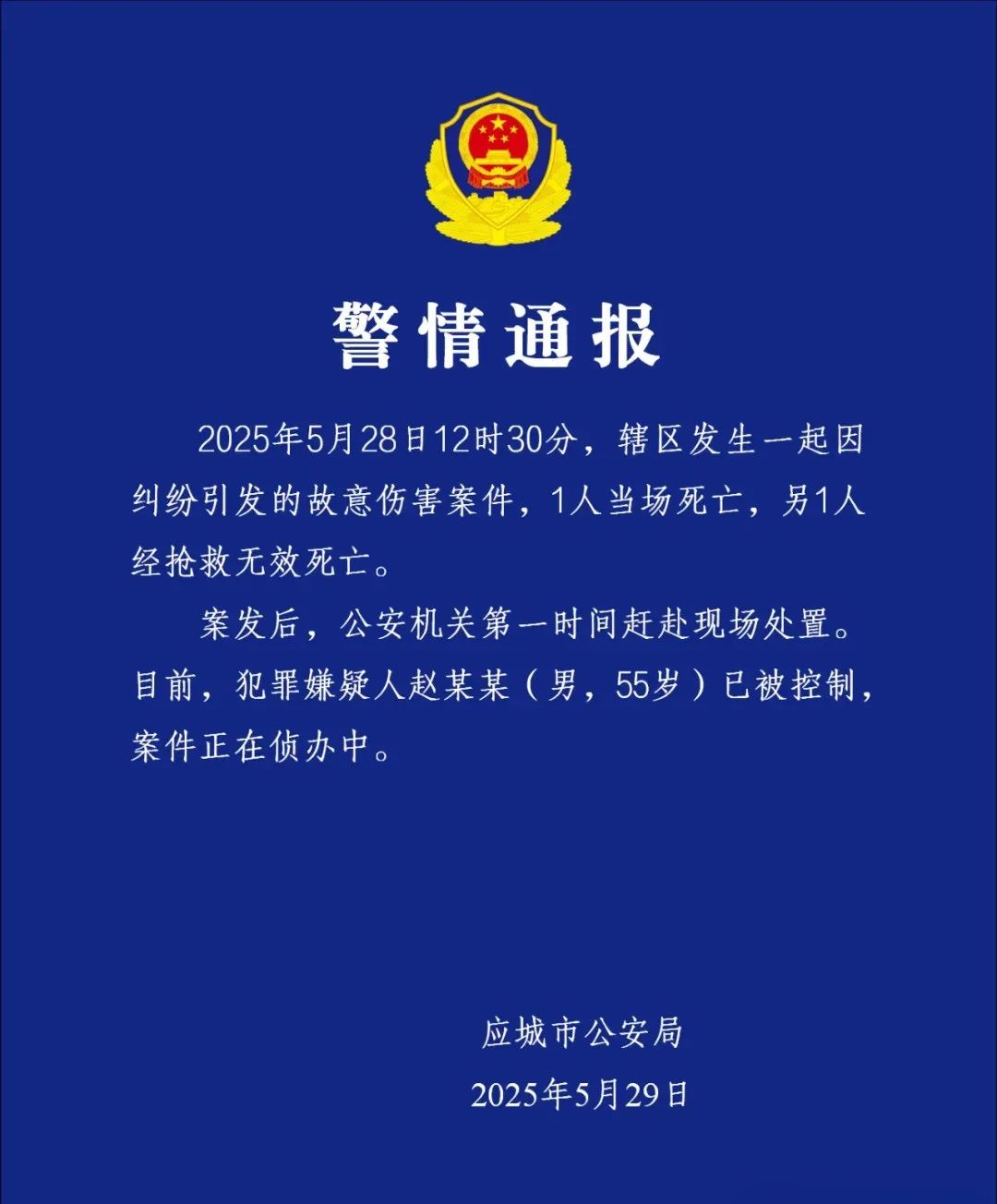 警情通报

2025年5月28日12时30分，辖区发生一起因纠纷引发的故意伤害案件，1人当场死亡，另1人经抢救无效死亡。

案发后，公安机关第一时间赶赴现场处置。目前，犯罪嫌疑人赵某某（男，55岁）已被控制，案件正在侦办中。

应城市公安局
2025年5月29日